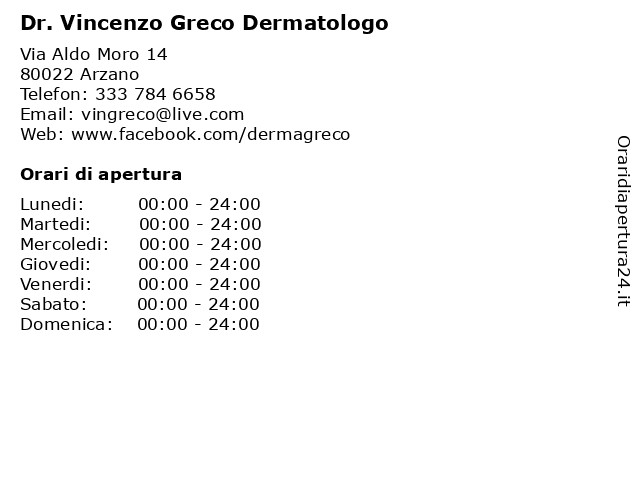 Dr. Vincenzo Greco Dermatologo

Via Aldo Moro 14
80022 Arzano
Telefon: 333 784 6658
Email: vingreco@live.com
Web: www.facebook.com/dermagreco

Orari di apertura

Lunedi: 00:00 - 24:00
Martedi: 00:00 - 24:00
Mercoledi: 00:00 - 24:00
Giovedi: 00:00 - 24:00
Venerdi: 00:00 - 24:00
Sabato: 00:00 - 24:00
Domenica: 00:00 - 24:00

Oraridiapertura24.it